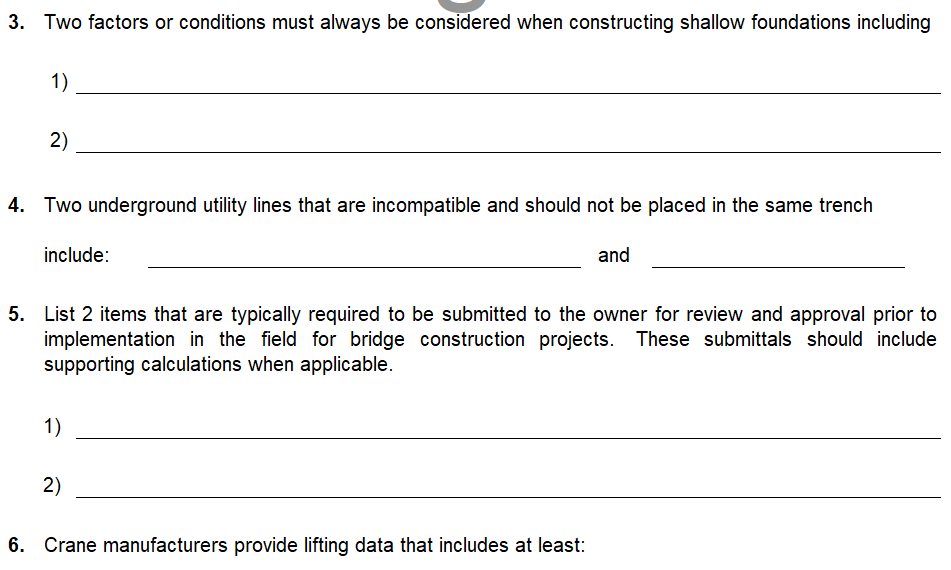 3. Two factors or conditions must always be considered when constructing shallow foundations including

1) ____

2) ____

4. Two underground utility lines that are incompatible and should not be placed in the same trench include: ____ and ____

5. List 2 items that are typically required to be submitted to the owner for review and approval prior to implementation in the field for bridge construction projects. These submittals should include supporting calculations when applicable.

1) ____

2) ____

6. Crane manufacturers provide lifting data that includes at least: